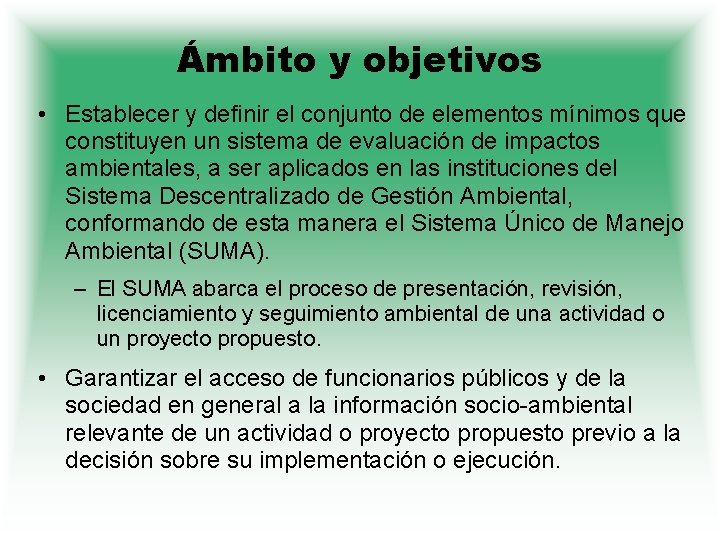 Ámbito y objetivos

• Establecer y definir el conjunto de elementos mínimos que constituyen un sistema de evaluación de impactos ambientales, a ser aplicados en las instituciones del Sistema Descentralizado de Gestión Ambiental, conformando de esta manera el Sistema Único de Manejo Ambiental (SUMA).

– El SUMA abarca el proceso de presentación, revisión, licenciamiento y seguimiento ambiental de una actividad o un proyecto propuesto.

• Garantizar el acceso de funcionarios públicos y de la sociedad en general a la información socio-ambiental relevante de un actividad o proyecto propuesto previo a la decisión sobre su implementación o ejecución.